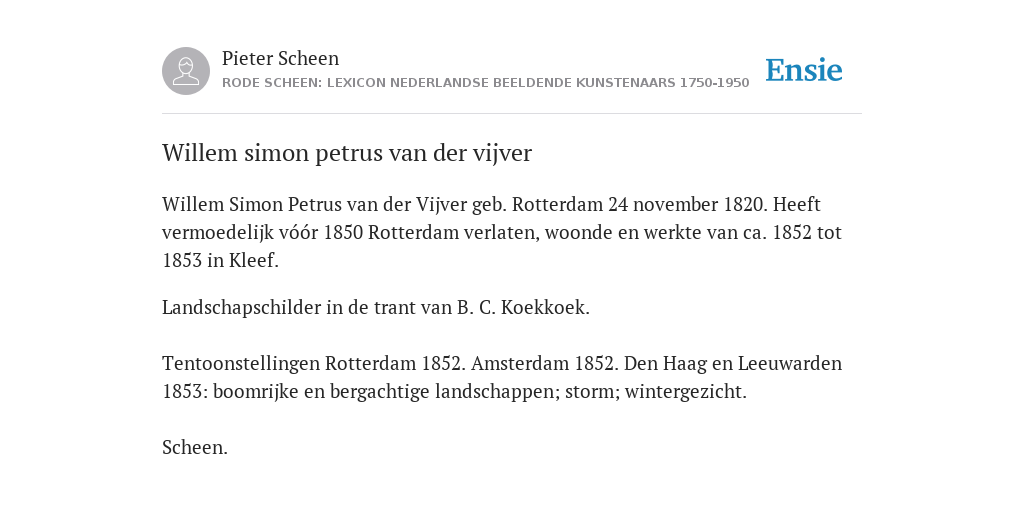 Pieter Scheen
RODE SCHEEN: LEXICON NEDERLANDSE BEELDENDE KUNSTENAARS 1750-1950

Ensie

Willem simon petrus van der vijver

Willem Simon Petrus van der Vijver geb. Rotterdam 24 november 1820. Heeft vermoedelijk vóór 1850 Rotterdam verlaten, woonde en werkte van ca. 1852 tot 1853 in Kleef.

Landschapschilder in de trant van B. C. Koekkoek.

Tentoonstellingen Rotterdam 1852. Amsterdam 1852. Den Haag en Leeuwarden 1853: boomrijke en bergachtige landschappen; storm; wintergezicht.

Scheen.